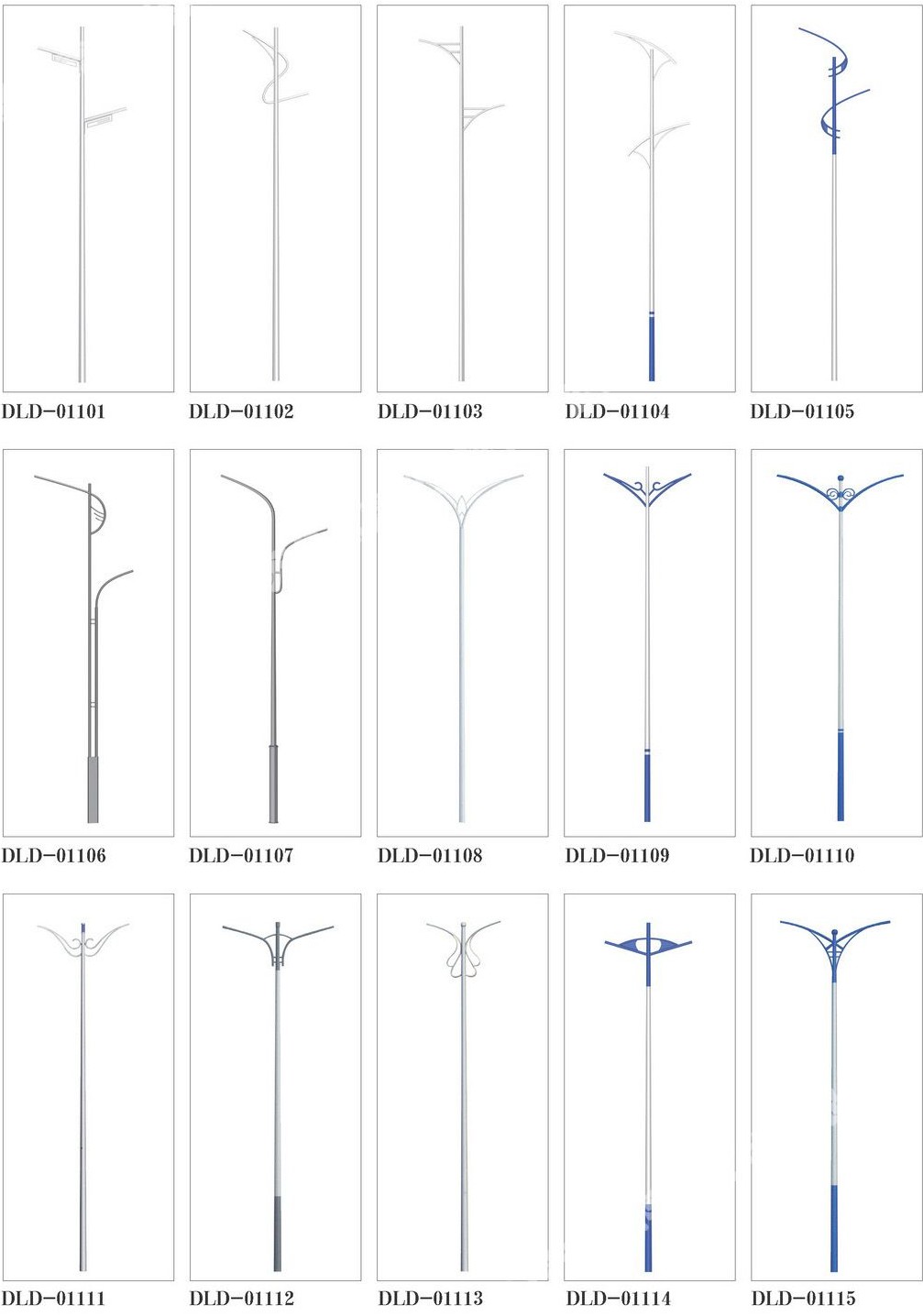 DLD-01101

DLD-01102

DLD-01103

DLD-01104

DLD-01105

DLD-01106

DLD-01107

DLD-01108

DLD-01109

DLD-01110

DLD-01111

DLD-01112

DLD-01113

DLD-01114

DLD-01115